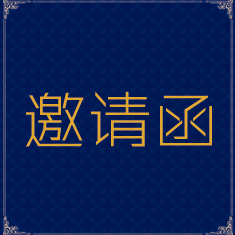 邀请函